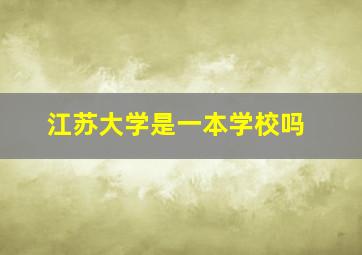 江苏大学是一本学校吗